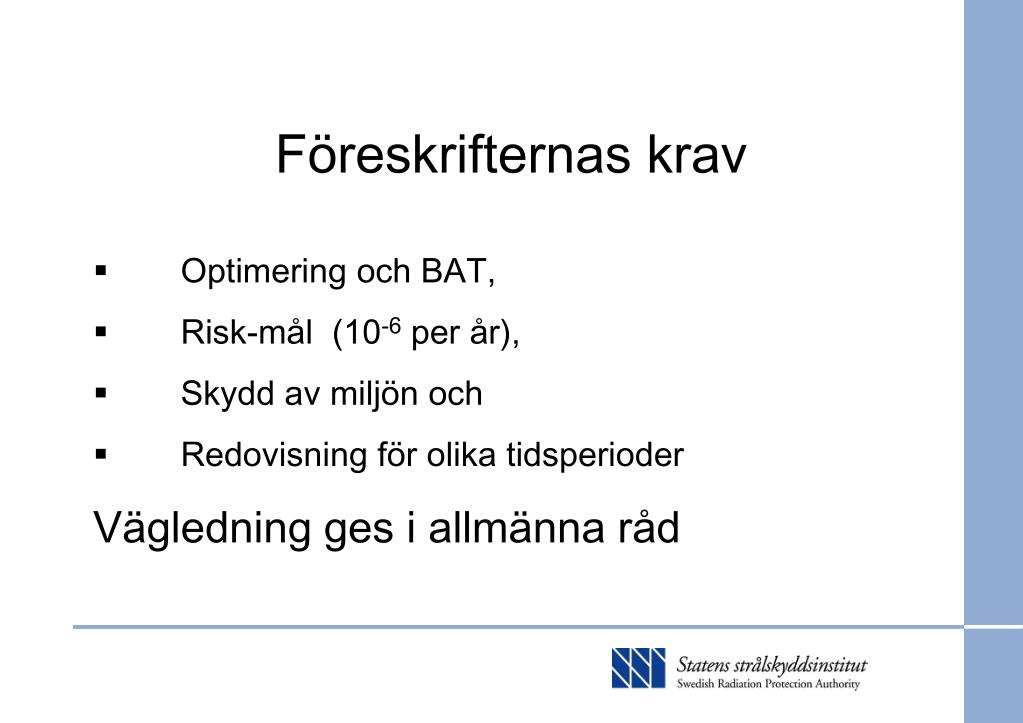 Föreskrifternas krav

▪ Optimering och BAT,
▪ Risk-mål ($10^{-6}$ per år),
▪ Skydd av miljön och
▪ Redovisning för olika tidsperioder

Vägledning ges i allmänna råd

Statens strålskyddsinstitut
Swedish Radiation Protection Authority